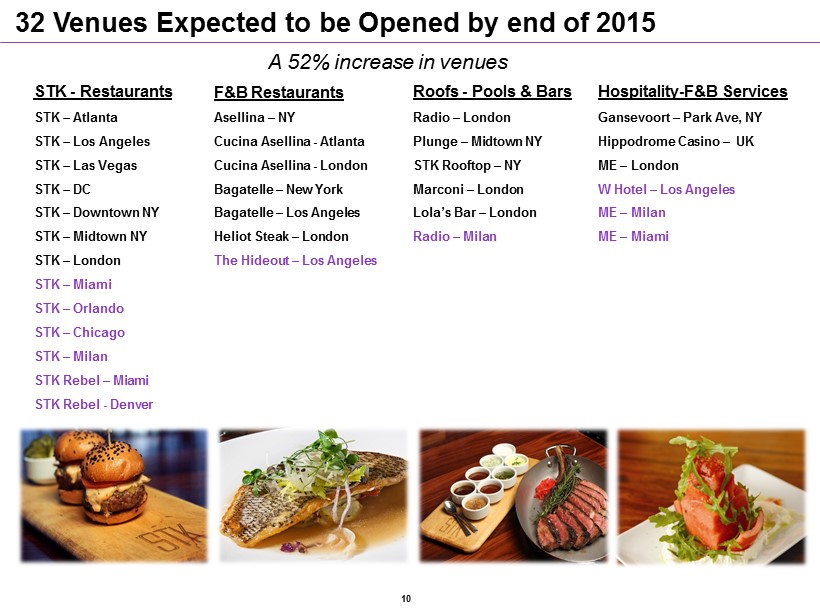 32 Venues Expected to be Opened by end of 2015

A 52% increase in venues

STK - Restaurants
STK – Atlanta
STK – Los Angeles
STK – Las Vegas
STK – DC
STK – Downtown NY
STK – Midtown NY
STK – London
STK – Miami
STK – Orlando
STK – Chicago
STK – Milan
STK Rebel – Miami
STK Rebel - Denver

F&B Restaurants
Asellina – NY
Cucina Asellina - Atlanta
Cucina Asellina - London
Bagatelle – New York
Bagatelle – Los Angeles
Heliot Steak – London
The Hideout – Los Angeles

Roofs - Pools & Bars
Radio – London
Plunge – Midtown NY
STK Rooftop – NY
Marconi – London
Lola's Bar – London
Radio – Milan

Hospitality-F&B Services
Gansevoort – Park Ave, NY
Hippodrome Casino – UK
ME – London
W Hotel – Los Angeles
ME – Milan
ME – Miami

10